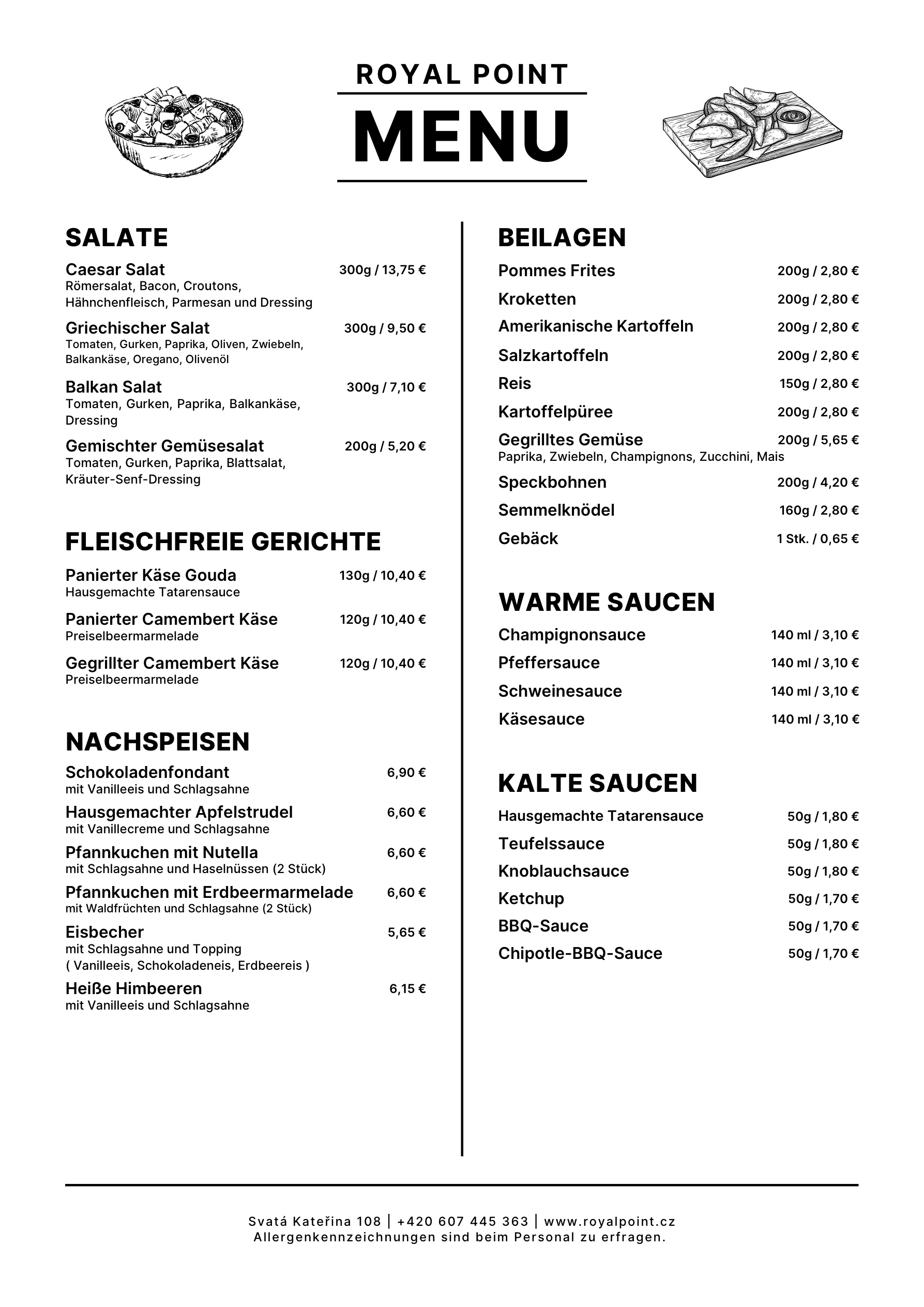 ROYAL POINT

MENU

SALATE

Caesar Salat 300g / 13,75 €
Römersalat, Bacon, Croutons, Hähnchenfleisch, Parmesan und Dressing

Griechischer Salat 300g / 9,50 €
Tomaten, Gurken, Paprika, Oliven, Zwiebeln, Balkankäse, Oregano, Olivenöl

Balkan Salat 300g / 7,10 €
Tomaten, Gurken, Paprika, Balkankäse, Dressing

Gemischter Gemüsesalat 200g / 5,20 €
Tomaten, Gurken, Paprika, Blattsalat, Kräuter-Senf-Dressing

FLEISCHFREIE GERICHTE

Panierter Käse Gouda 130g / 10,40 €
Hausgemachte Tatarensauce

Panierter Camembert Käse 120g / 10,40 €
Preiselbeermarmelade

Gegrillter Camembert Käse 120g / 10,40 €
Preiselbeermarmelade

NACHSPEISEN

Schokoladenfondant 6,90 €
mit Vanilleeis und Schlagsahne

Hausgemachter Apfelstrudel 6,60 €
mit Vanillecreme und Schlagsahne

Pfannkuchen mit Nutella 6,60 €
mit Schlagsahne und Haselnüssen (2 Stück)

Pfannkuchen mit Erdbeermarmelade 6,60 €
mit Waldfrüchten und Schlagsahne (2 Stück)

Eisbecher 5,65 €
mit Schlagsahne und Topping
( Vanilleeis, Schokoladeneis, Erdbeereis )

Heiße Himbeeren 6,15 €
mit Vanilleeis und Schlagsahne

BEILAGEN

Pommes Frites 200g / 2,80 €
Kroketten 200g / 2,80 €
Amerikanische Kartoffeln 200g / 2,80 €
Salzkartoffeln 200g / 2,80 €
Reis 150g / 2,80 €
Kartoffelpüree 200g / 2,80 €
Gegrilltes Gemüse 200g / 5,65 €
Paprika, Zwiebeln, Champignons, Zucchini, Mais
Speckbohnen 200g / 4,20 €
Semmelknödel 160g / 2,80 €
Gebäck 1 Stk. / 0,65 €

WARME SAUCEN

Champignonsauce 140 ml / 3,10 €
Pfeffersauce 140 ml / 3,10 €
Schweinesauce 140 ml / 3,10 €
Käsesauce 140 ml / 3,10 €

KALTE SAUCEN

Hausgemachte Tatarensauce 50g / 1,80 €
Teufelssauce 50g / 1,80 €
Knoblauchsauce 50g / 1,80 €
Ketchup 50g / 1,70 €
BBQ-Sauce 50g / 1,70 €
Chipotle-BBQ-Sauce 50g / 1,70 €

Svatá Kateřina 108 | +420 607 445 363 | www.royalpoint.cz
Allergenkennzeichnungen sind beim Personal zu erfragen.